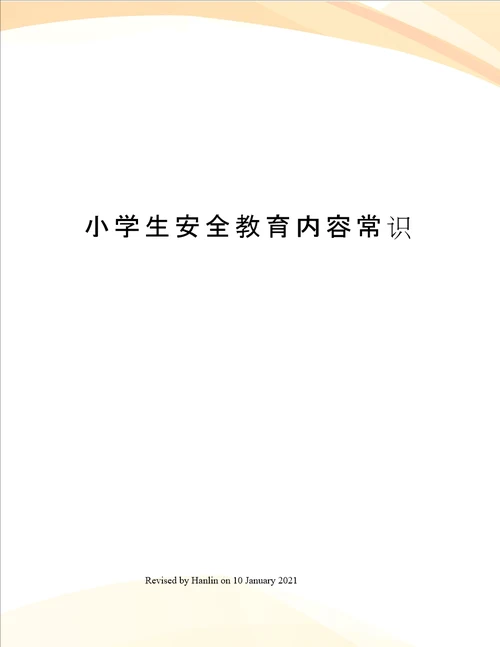 小学生安全教育内容常识

Revised by Hanlin on 10 January 2021